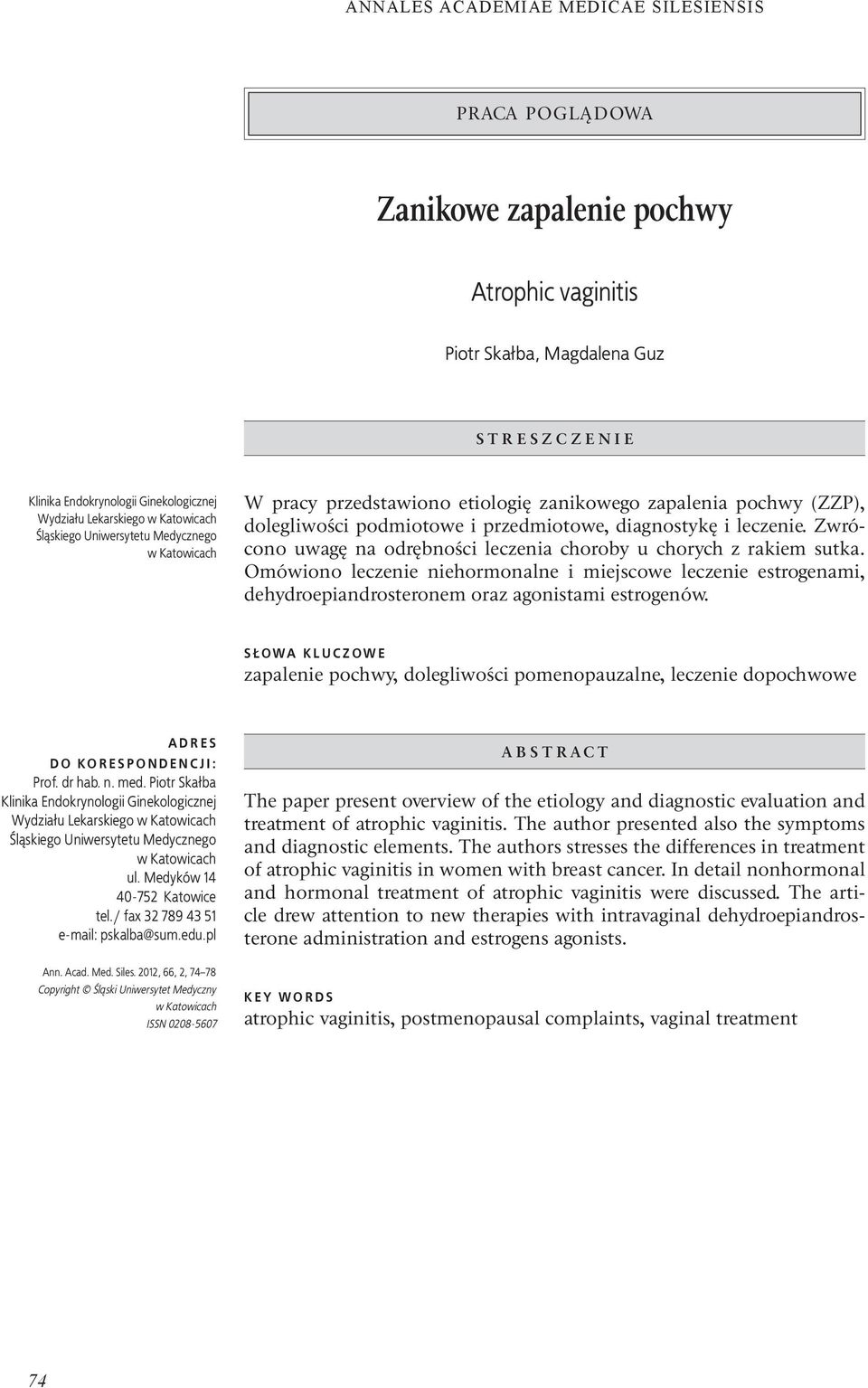 ANNALES ACADEMIAE MEDICAE SILESIENSIS

PRACA POGLĄDOWA

Zanikowe zapalenie pochwy

Atrophic vaginitis

Piotr Skałba, Magdalena Guz

STRESZCZENIE

Klinika Endokrynologii Ginekologicznej Wydziału Lekarskiego w Katowicach Śląskiego Uniwersytetu Medycznego w Katowicach

W pracy przedstawiono etiologię zanikowego zapalenia pochwy (ZZP), dolegliwości podmiotowe i przedmiotowe, diagnostykę i leczenie. Zwrócono uwagę na odrębności leczenia choroby u chorych z rakiem sutka. Omówiono leczenie niehormonalne i miejscowe leczenie estrogenami, dehydroepiandrosteronem oraz agonistami estrogenów.

SŁOWA KLUCZOWE

zapalenie pochwy, dolegliwości pomenopauzalne, leczenie dopochwowe

ADRES DO KORESPONDENCJI:
Prof. dr hab. n. med. Piotr Skałba
Klinika Endokrynologii Ginekologicznej
Wydziału Lekarskiego w Katowicach
Śląskiego Uniwersytetu Medycznego
w Katowicach
ul. Medyków 14
40-752 Katowice
tel./ fax 32 789 43 51
e-mail: pskalba@sum.edu.pl

Ann. Acad. Med. Siles. 2012, 66, 2, 74–78
Copyright © Śląski Uniwersytet Medyczny w Katowicach
ISSN 0208-5607

ABSTRACT

The paper present overview of the etiology and diagnostic evaluation and treatment of atrophic vaginitis. The author presented also the symptoms and diagnostic elements. The authors stresses the differences in treatment of atrophic vaginitis in women with breast cancer. In detail nonhormonal and hormonal treatment of atrophic vaginitis were discussed. The article drew attention to new therapies with intravaginal dehydroepiandrosterone administration and estrogens agonists.

KEY WORDS

atrophic vaginitis, postmenopausal complaints, vaginal treatment

74